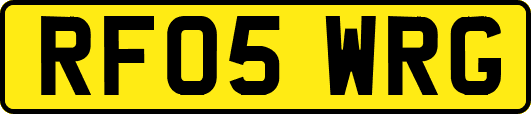 RF05 WRG